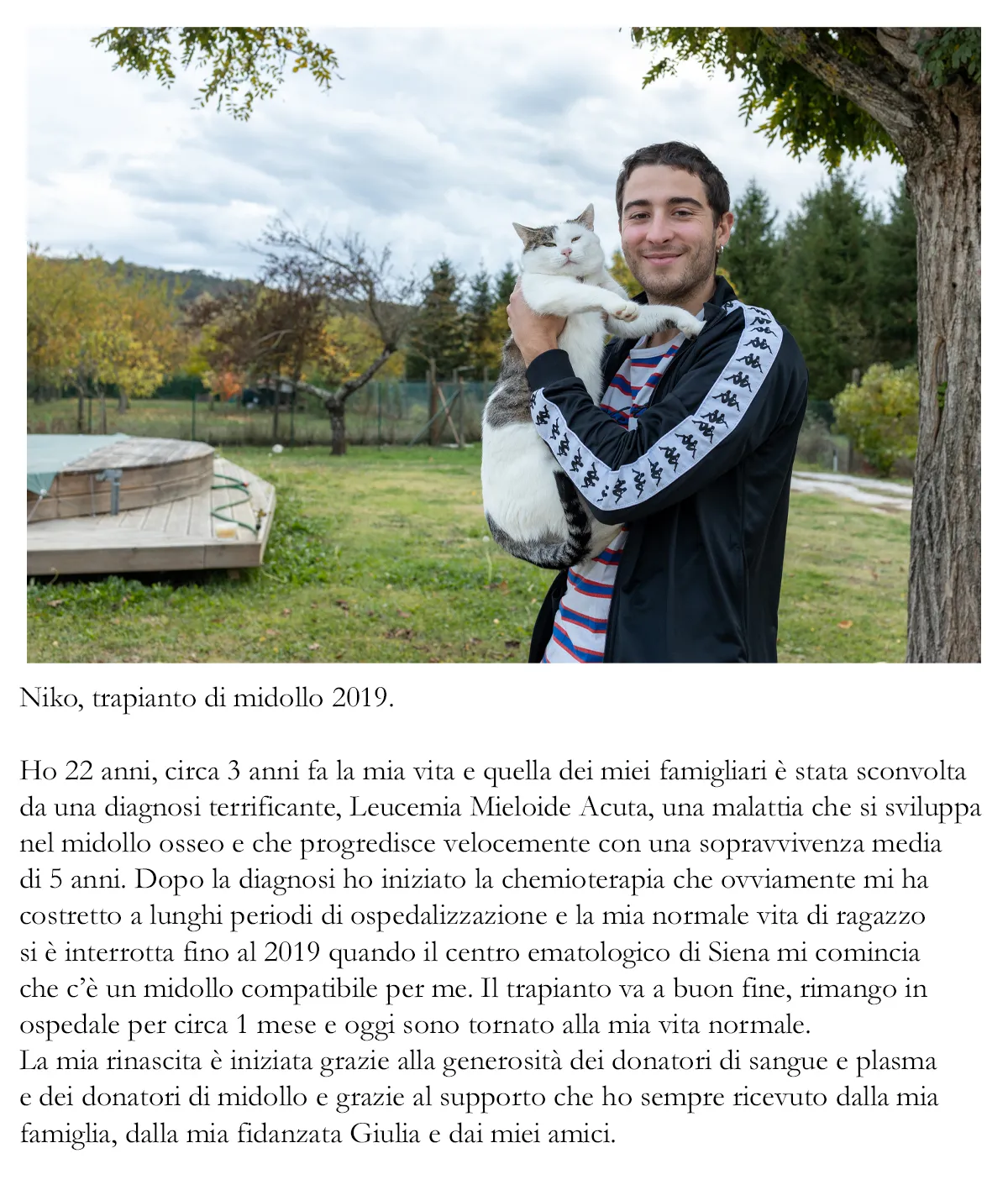 Niko, trapianto di midollo 2019.

Ho 22 anni, circa 3 anni fa la mia vita e quella dei miei famigliari è stata sconvolta da una diagnosi terrificante, Leucemia Mieloide Acuta, una malattia che si sviluppa nel midollo osseo e che progredisce velocemente con una sopravvivenza media di 5 anni. Dopo la diagnosi ho iniziato la chemioterapia che ovviamente mi ha costretto a lunghi periodi di ospedalizzazione e la mia normale vita di ragazzo si è interrotta fino al 2019 quando il centro ematologico di Siena mi comincia che c'è un midollo compatibile per me. Il trapianto va a buon fine, rimango in ospedale per circa 1 mese e oggi sono tornato alla mia vita normale.
La mia rinascita è iniziata grazie alla generosità dei donatori di sangue e plasma e dei donatori di midollo e grazie al supporto che ho sempre ricevuto dalla mia famiglia, dalla mia fidanzata Giulia e dai miei amici.